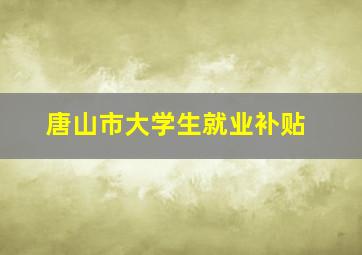 唐山市大学生就业补贴